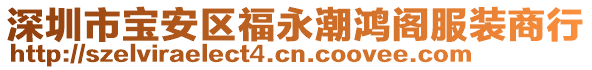 深圳市宝安区福永潮鸿阁服装商行
http://szelviraelect4.cn.coovee.com